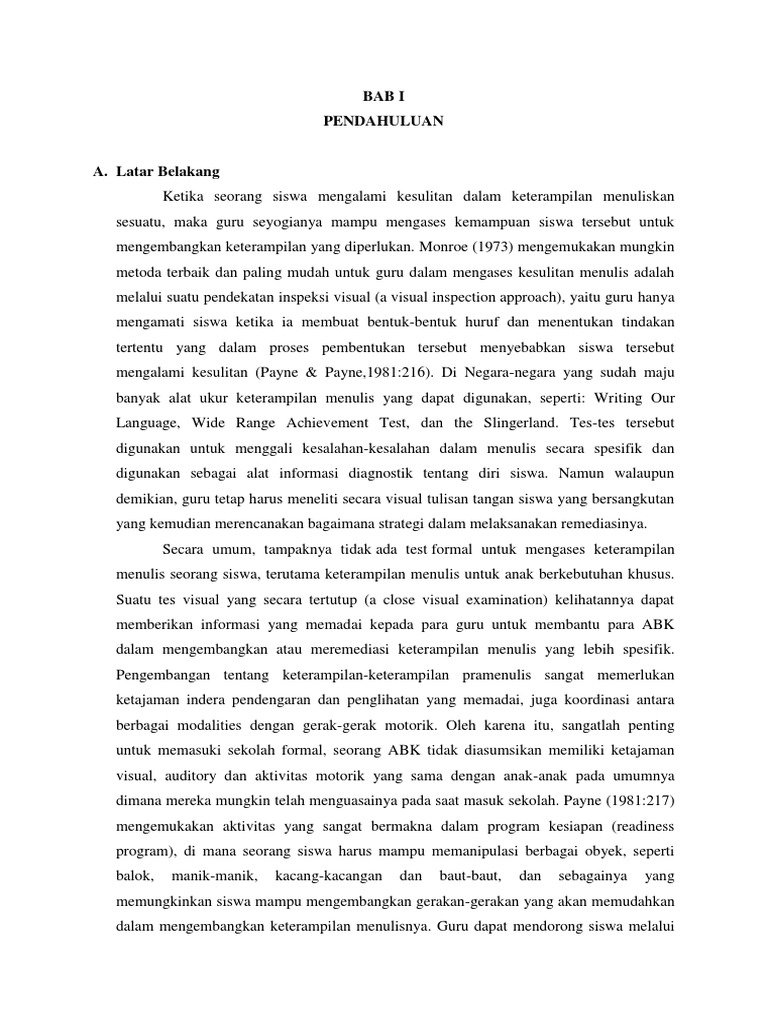 BAB I
PENDAHULUAN

A. Latar Belakang

Ketika seorang siswa mengalami kesulitan dalam keterampilan menuliskan sesuatu, maka guru seyogianya mampu mengases kemampuan siswa tersebut untuk mengembangkan keterampilan yang diperlukan. Monroe (1973) mengemukakan mungkin metoda terbaik dan paling mudah untuk guru dalam mengases kesulitan menulis adalah melalui suatu pendekatan inspeksi visual (a visual inspection approach), yaitu guru hanya mengamati siswa ketika ia membuat bentuk-bentuk huruf dan menentukan tindakan tertentu yang dalam proses pembentukan tersebut menyebabkan siswa tersebut mengalami kesulitan (Payne & Payne,1981:216). Di Negara-negara yang sudah maju banyak alat ukur keterampilan menulis yang dapat digunakan, seperti: Writing Our Language, Wide Range Achievement Test, dan the Slingerland. Tes-tes tersebut digunakan untuk menggali kesalahan-kesalahan dalam menulis secara spesifik dan digunakan sebagai alat informasi diagnostik tentang diri siswa. Namun walaupun demikian, guru tetap harus meneliti secara visual tulisan tangan siswa yang bersangkutan yang kemudian merencanakan bagaimana strategi dalam melaksanakan remediasinya.

Secara umum, tampaknya tidak ada test formal untuk mengases keterampilan menulis seorang siswa, terutama keterampilan menulis untuk anak berkebutuhan khusus. Suatu tes visual yang secara tertutup (a close visual examination) kelihatannya dapat memberikan informasi yang memadai kepada para guru untuk membantu para ABK dalam mengembangkan atau meremediasi keterampilan menulis yang lebih spesifik. Pengembangan tentang keterampilan-keterampilan pramenulis sangat memerlukan ketajaman indera pendengaran dan penglihatan yang memadai, juga koordinasi antara berbagai modalities dengan gerak-gerak motorik. Oleh karena itu, sangatlah penting untuk memasuki sekolah formal, seorang ABK tidak diasumsikan memiliki ketajaman visual, auditory dan aktivitas motorik yang sama dengan anak-anak pada umumnya dimana mereka mungkin telah menguasainya pada saat masuk sekolah. Payne (1981:217) mengemukakan aktivitas yang sangat bermakna dalam program kesiapan (readiness program), di mana seorang siswa harus mampu memanipulasi berbagai obyek, seperti balok, manik-manik, kacang-kacangan dan baut-baut, dan sebagainya yang memungkinkan siswa mampu mengembangkan gerakan-gerakan yang akan memudahkan dalam mengembangkan keterampilan menulisnya. Guru dapat mendorong siswa melalui